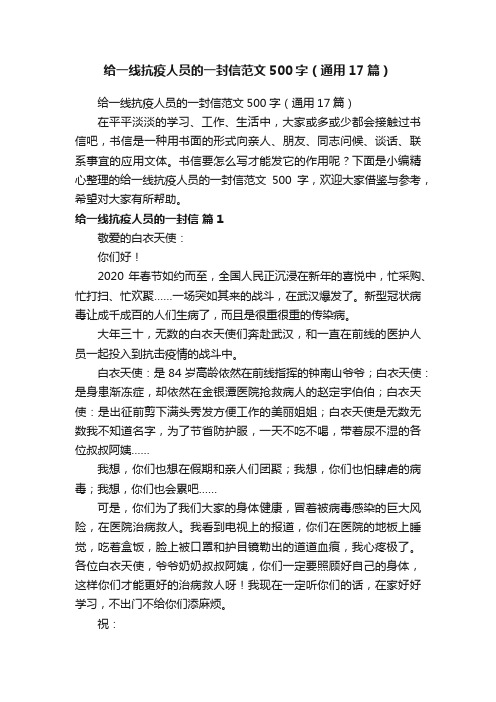 给一线抗疫人员的一封信范文500字（通用17篇）

给一线抗疫人员的一封信范文500字（通用17篇）

在平平淡淡的学习、工作、生活中，大家或多或少都会接触过书信吧，书信是一种用书面的形式向亲人、朋友、同志问候、谈话、联系事宜的应用文体。书信要怎么写才能发它的作用呢？下面是小编精心整理的给一线抗疫人员的一封信范文 500 字，欢迎大家借鉴与参考，希望对大家有所帮助。

给一线抗疫人员的一封信 篇1

敬爱的白衣天使：

你们好！

2020 年春节如约而至，全国人民正沉浸在新年的喜悦中，忙采购、忙打扫、忙欢聚……一场突如其来的战斗，在武汉爆发了。新型冠状病毒让成千成百的人们生病了，而且是很重很重的传染病。

大年三十，无数的白衣天使们奔赴武汉，和一直在前线的医护人员一起投入到抗击疫情的战斗中。

白衣天使：是 84 岁高龄依然在前线指挥的钟南山爷爷；白衣天使：是身患渐冻症，却依然在金银潭医院抢救病人的赵定宇伯伯；白衣天使：是出征前剪下满头秀发方便工作的美丽姐姐；白衣天使是无数无数我不知道名字，为了节省防护服，一天不吃不喝，带着尿不湿的各位叔叔阿姨……

我想，你们也想在假期和亲人们团聚；我想，你们也怕肆虐的病毒；我想，你们也会累吧……

可是，你们为了我们大家的身体健康，冒着被病毒感染的巨大风险，在医院治病救人。我看到电视上的报道，你们在医院的地板上睡觉，吃着盒饭，脸上被口罩和护目镜勒出的道道血痕，我心疼极了。各位白衣天使，爷爷奶奶叔叔阿姨，你们一定要照顾好自己的身体，这样你们才能更好的治病救人呀！我现在一定听你们的话，在家好好学习，不出门不给你们添麻烦。

祝：